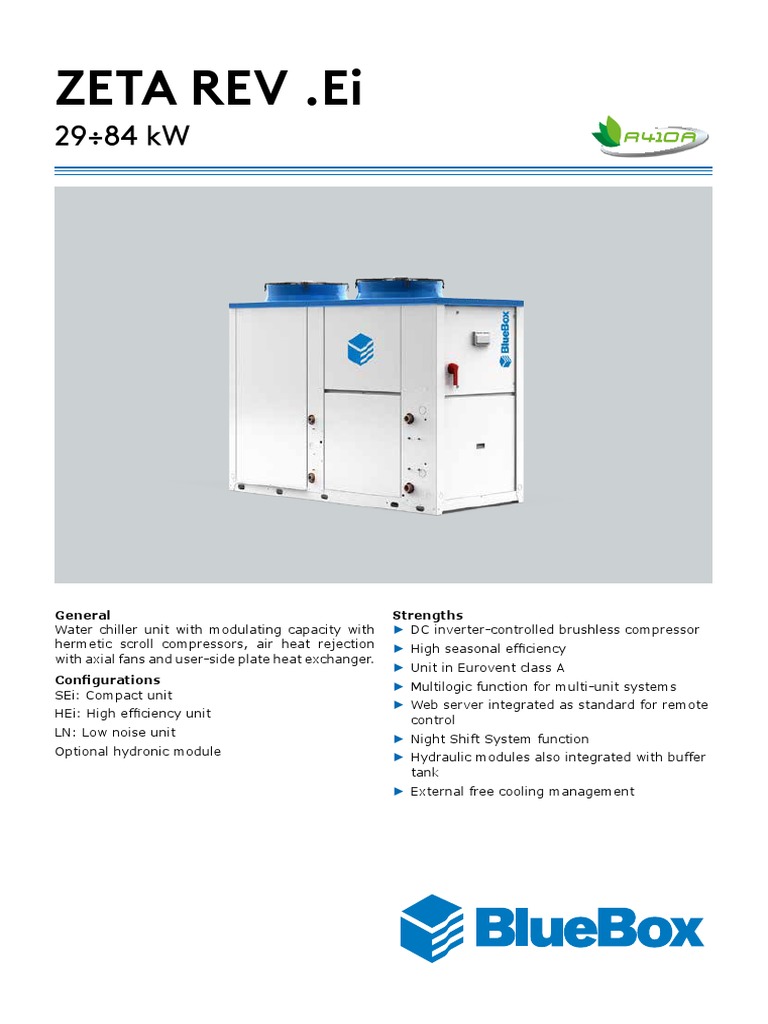 ZETA REV .Ei

29÷84 kW

R410A

BlueBox

General
Water chiller unit with modulating capacity with hermetic scroll compressors, air heat rejection with axial fans and user-side plate heat exchanger.

Configurations
SEi: Compact unit
HEi: High efficiency unit
LN: Low noise unit
Optional hydronic module

Strengths
► DC inverter-controlled brushless compressor
► High seasonal efficiency
► Unit in Eurovent class A
► Multilogic function for multi-unit systems
► Web server integrated as standard for remote control
► Night Shift System function
► Hydraulic modules also integrated with buffer tank
► External free cooling management

BlueBox